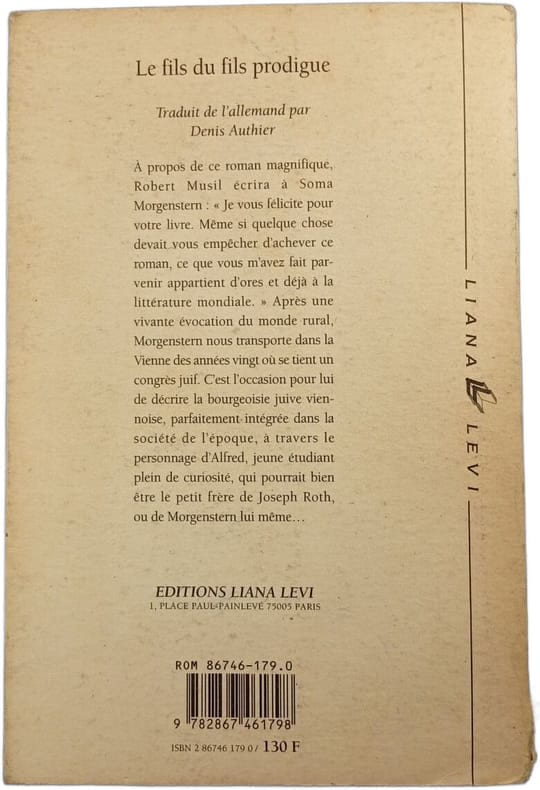 Le fils du fils prodigue

Traduit de l'allemand par
Denis Authier

À propos de ce roman magnifique, Robert Musil écrira à Soma Morgenstern : « Je vous félicite pour votre livre. Même si quelque chose devait vous empêcher d'achever ce roman, ce que vous m'avez fait parvenir appartient d'ores et déjà à la littérature mondiale. » Après une vivante évocation du monde rural, Morgenstern nous transporte dans la Vienne des années vingt où se tient un congrès juif. C'est l'occasion pour lui de décrire la bourgeoisie juive viennoise, parfaitement intégrée dans la société de l'époque, à travers le personnage d'Alfred, jeune étudiant plein de curiosité, qui pourrait bien être le petit frère de Joseph Roth, ou de Morgenstern lui même…

EDITIONS LIANA LEVI
1, PLACE PAUL-PAINLEVÉ 75005 PARIS

ROM 86746-179.0

9 782867 461798

ISBN 2 86746 179 0 / 130 F

LIANA LEVI